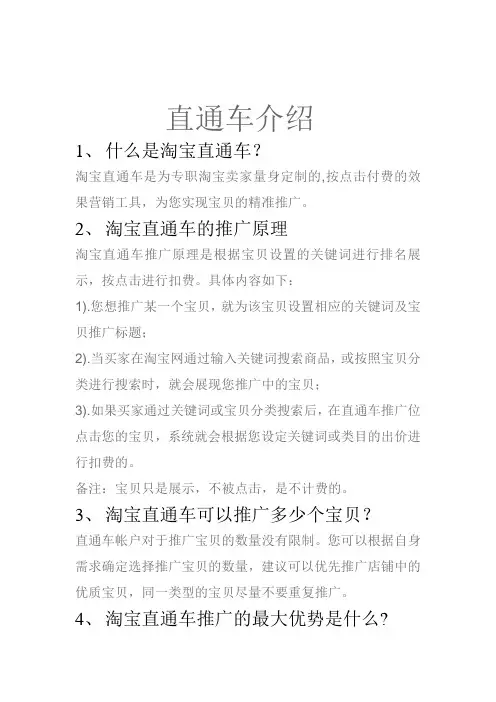 直通车介绍

1、 什么是淘宝直通车?

淘宝直通车是为专职淘宝卖家量身定制的,按点击付费的效果营销工具，为您实现宝贝的精准推广。

2、 淘宝直通车的推广原理

淘宝直通车推广原理是根据宝贝设置的关键词进行排名展示，按点击进行扣费。具体内容如下：

1).您想推广某一个宝贝，就为该宝贝设置相应的关键词及宝贝推广标题；

2).当买家在淘宝网通过输入关键词搜索商品，或按照宝贝分类进行搜索时，就会展现您推广中的宝贝；

3).如果买家通过关键词或宝贝分类搜索后，在直通车推广位点击您的宝贝，系统就会根据您设定关键词或类目的出价进行扣费的。

备注：宝贝只是展示，不被点击，是不计费的。

3、 淘宝直通车可以推广多少个宝贝？

直通车帐户对于推广宝贝的数量没有限制。您可以根据自身需求确定选择推广宝贝的数量，建议可以优先推广店铺中的优质宝贝，同一类型的宝贝尽量不要重复推广。

4、 淘宝直通车推广的最大优势是什么?